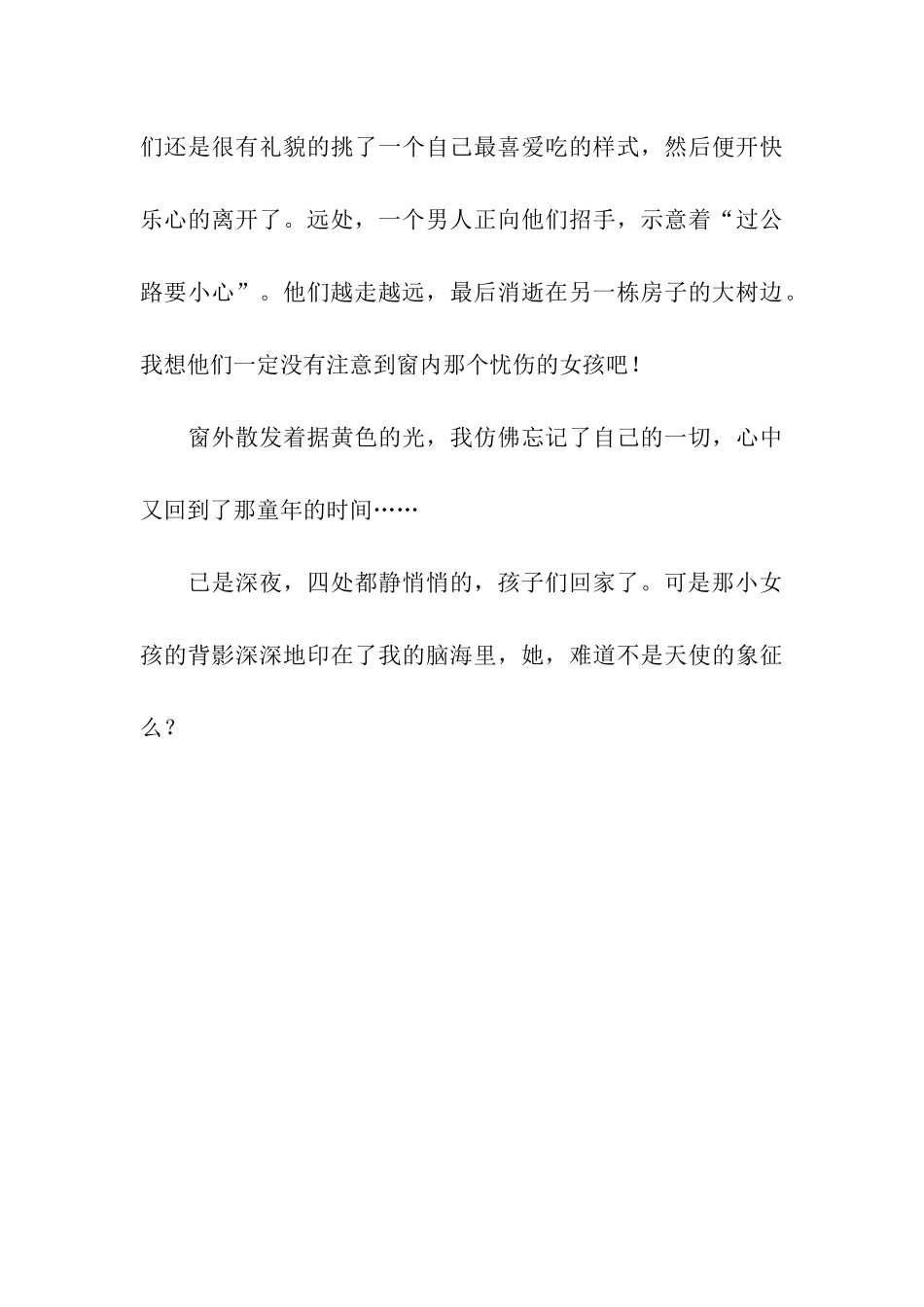 们还是很有礼貌的挑了一个自己最喜爱吃的样式，然后便开快乐心的离开了。远处，一个男人正向他们招手，示意着“过公路要小心”。他们越走越远，最后消逝在另一栋房子的大树边。我想他们一定没有注意到窗内那个忧伤的女孩吧！

窗外散发着据黄色的光，我仿佛忘记了自己的一切，心中又回到了那童年的时间……

已是深夜，四处都静悄悄的，孩子们回家了。可是那小女孩的背影深深地印在了我的脑海里，她，难道不是天使的象征么？